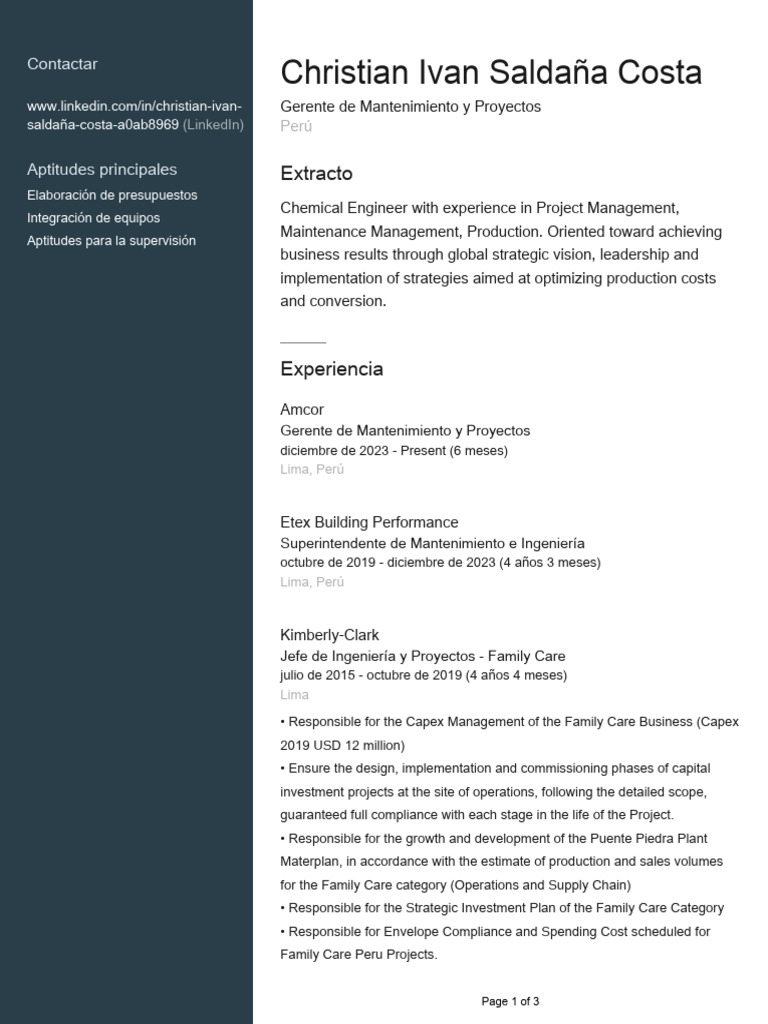 Contactar

www.linkedin.com/in/christian-ivan-saldaña-costa-a0ab8969 (LinkedIn)

Aptitudes principales

Elaboración de presupuestos
Integración de equipos
Aptitudes para la supervisión

Christian Ivan Saldaña Costa

Gerente de Mantenimiento y Proyectos
Perú

Extracto

Chemical Engineer with experience in Project Management, Maintenance Management, Production. Oriented toward achieving business results through global strategic vision, leadership and implementation of strategies aimed at optimizing production costs and conversion.

Experiencia

Amcor
Gerente de Mantenimiento y Proyectos
diciembre de 2023 - Present (6 meses)
Lima, Perú

Etex Building Performance
Superintendente de Mantenimiento e Ingeniería
octubre de 2019 - diciembre de 2023 (4 años 3 meses)
Lima, Perú

Kimberly-Clark
Jefe de Ingeniería y Proyectos - Family Care
julio de 2015 - octubre de 2019 (4 años 4 meses)
Lima

• Responsible for the Capex Management of the Family Care Business (Capex 2019 USD 12 million)
• Ensure the design, implementation and commissioning phases of capital investment projects at the site of operations, following the detailed scope, guaranteed full compliance with each stage in the life of the Project.
• Responsible for the growth and development of the Puente Piedra Plant Materplan, in accordance with the estimate of production and sales volumes for the Family Care category (Operations and Supply Chain)
• Responsible for the Strategic Investment Plan of the Family Care Category
• Responsible for Envelope Compliance and Spending Cost scheduled for Family Care Peru Projects.

Page 1 of 3